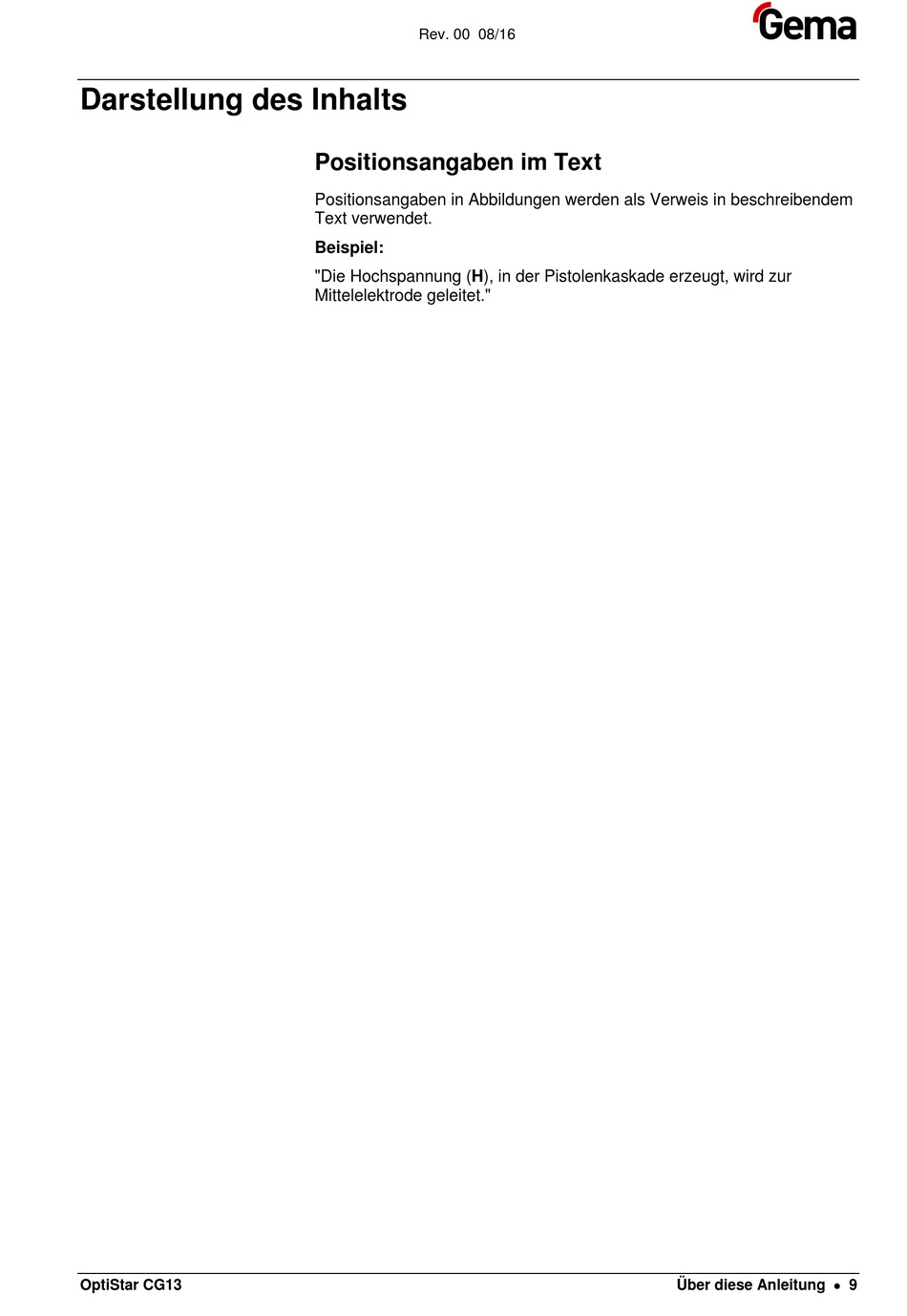 Rev. 00 08/16

Gema

Darstellung des Inhalts

Positionsangaben im Text

Positionsangaben in Abbildungen werden als Verweis in beschreibendem Text verwendet.

Beispiel:

"Die Hochspannung (H), in der Pistolenkaskade erzeugt, wird zur Mittelelektrode geleitet."

OptiStar CG13

Über diese Anleitung • 9